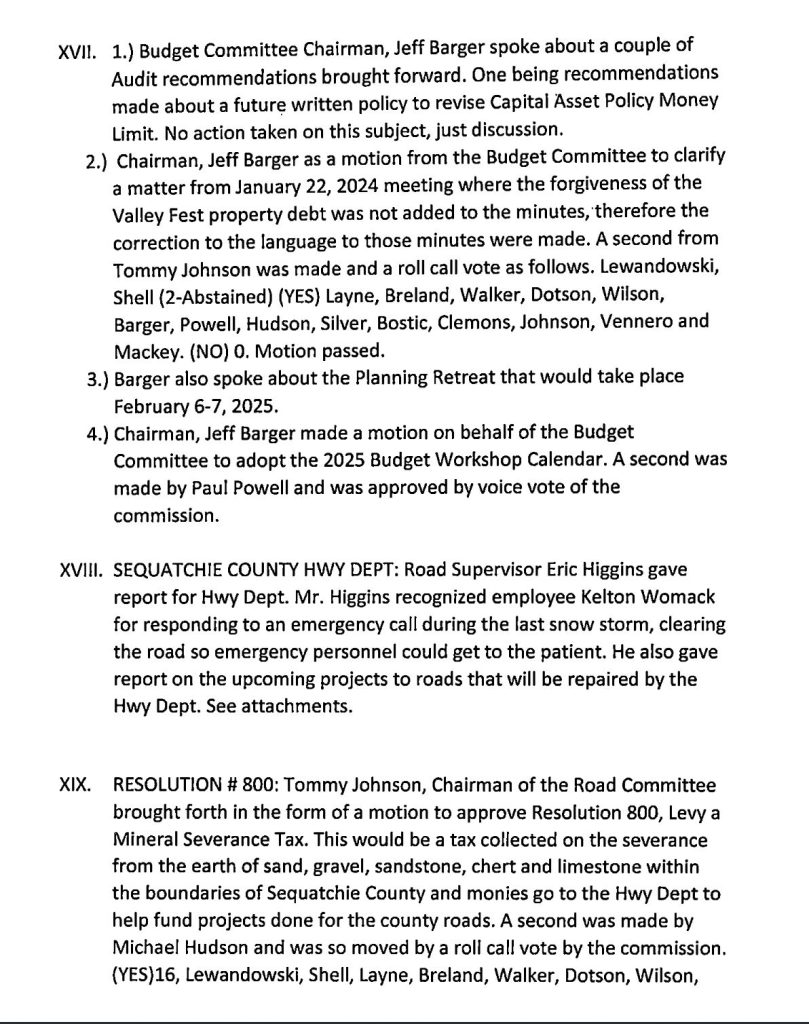 XVII. 1.) Budget Committee Chairman, Jeff Barger spoke about a couple of Audit recommendations brought forward. One being recommendations made about a future written policy to revise Capital Asset Policy Money Limit. No action taken on this subject, just discussion.

2.) Chairman, Jeff Barger as a motion from the Budget Committee to clarify a matter from January 22, 2024 meeting where the forgiveness of the Valley Fest property debt was not added to the minutes, therefore the correction to the language to those minutes were made. A second from Tommy Johnson was made and a roll call vote as follows. Lewandowski, Shell (2-Abstained) (YES) Layne, Breland, Walker, Dotson, Wilson, Barger, Powell, Hudson, Silver, Bostic, Clemons, Johnson, Vennero and Mackey. (NO) 0. Motion passed.

3.) Barger also spoke about the Planning Retreat that would take place February 6-7, 2025.

4.) Chairman, Jeff Barger made a motion on behalf of the Budget Committee to adopt the 2025 Budget Workshop Calendar. A second was made by Paul Powell and was approved by voice vote of the commission.

XVIII. SEQUATCHIE COUNTY HWY DEPT: Road Supervisor Eric Higgins gave report for Hwy Dept. Mr. Higgins recognized employee Kelton Womack for responding to an emergency call during the last snow storm, clearing the road so emergency personnel could get to the patient. He also gave report on the upcoming projects to roads that will be repaired by the Hwy Dept. See attachments.

XIX. RESOLUTION # 800: Tommy Johnson, Chairman of the Road Committee brought forth in the form of a motion to approve Resolution 800, Levy a Mineral Severance Tax. This would be a tax collected on the severance from the earth of sand, gravel, sandstone, chert and limestone within the boundaries of Sequatchie County and monies go to the Hwy Dept to help fund projects done for the county roads. A second was made by Michael Hudson and was so moved by a roll call vote by the commission. (YES)16, Lewandowski, Shell, Layne, Breland, Walker, Dotson, Wilson,